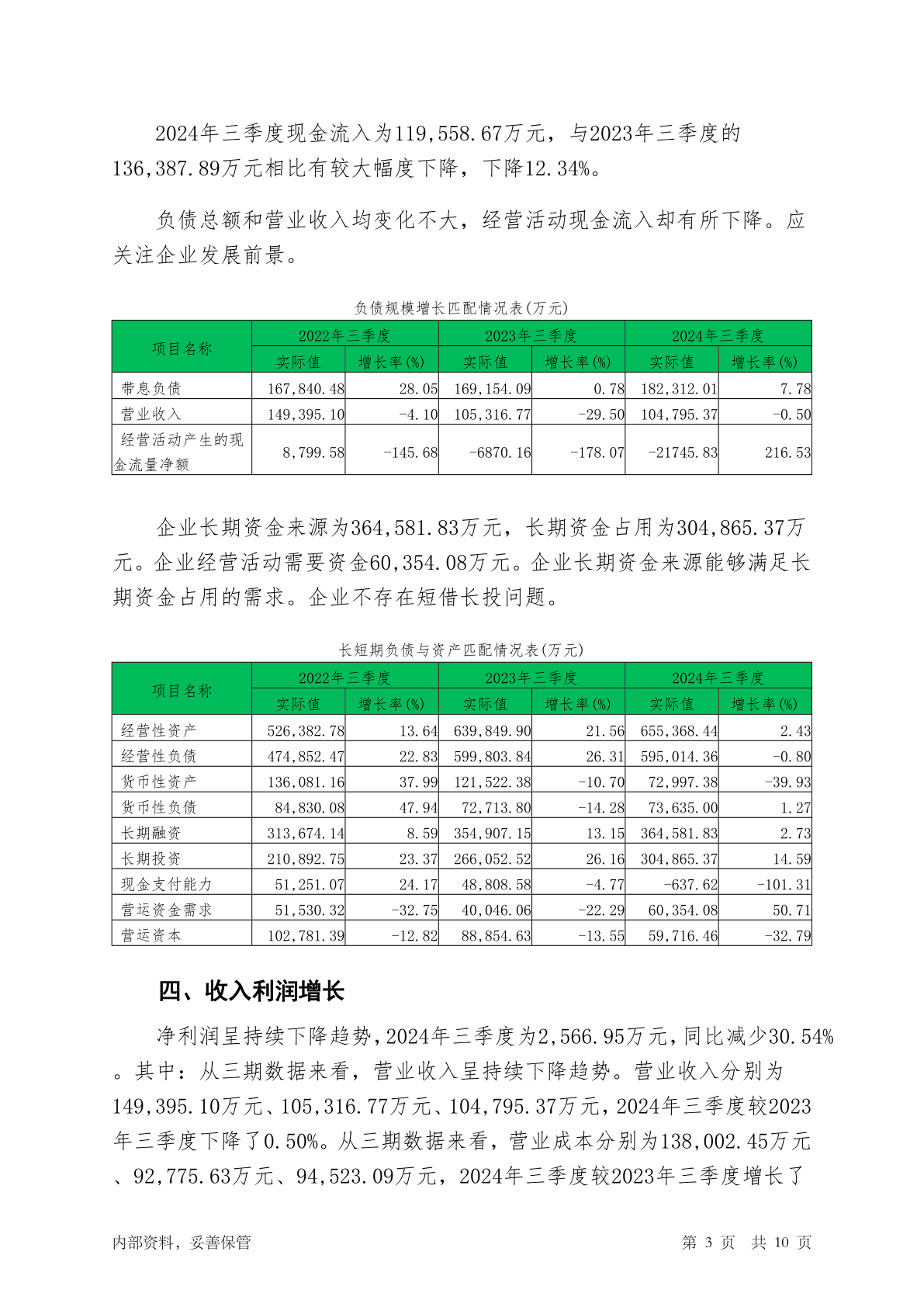 2024年三季度现金流入为119,558.67万元，与2023年三季度的136,387.89万元相比有较大幅度下降，下降12.34%。

负债总额和营业收入均变化不大，经营活动现金流入却有所下降。应关注企业发展前景。

负债规模增长匹配情况表(万元)

| 项目名称 | 2022年三季度 | | 2023年三季度 | | 2024年三季度 | |
|---|---|---|---|---|---|---|
| | 实际值 | 增长率(%) | 实际值 | 增长率(%) | 实际值 | 增长率(%) |
| 带息负债 | 167,840.48 | 28.05 | 169,154.09 | 0.78 | 182,312.01 | 7.78 |
| 营业收入 | 149,395.10 | -4.10 | 105,316.77 | -29.50 | 104,795.37 | -0.50 |
| 经营活动产生的现金流量净额 | 8,799.58 | -145.68 | -6870.16 | -178.07 | -21745.83 | 216.53 |

企业长期资金来源为364,581.83万元，长期资金占用为304,865.37万元。企业经营活动需要资金60,354.08万元。企业长期资金来源能够满足长期资金占用的需求。企业不存在短借长投问题。

长短期负债与资产匹配情况表(万元)

| 项目名称 | 2022年三季度 | | 2023年三季度 | | 2024年三季度 | |
|---|---|---|---|---|---|---|
| | 实际值 | 增长率(%) | 实际值 | 增长率(%) | 实际值 | 增长率(%) |
| 经营性资产 | 526,382.78 | 13.64 | 639,849.90 | 21.56 | 655,368.44 | 2.43 |
| 经营性负债 | 474,852.47 | 22.83 | 599,803.84 | 26.31 | 595,014.36 | -0.80 |
| 货币性资产 | 136,081.16 | 37.99 | 121,522.38 | -10.70 | 72,997.38 | -39.93 |
| 货币性负债 | 84,830.08 | 47.94 | 72,713.80 | -14.28 | 73,635.00 | 1.27 |
| 长期融资 | 313,674.14 | 8.59 | 354,907.15 | 13.15 | 364,581.83 | 2.73 |
| 长期投资 | 210,892.75 | 23.37 | 266,052.52 | 26.16 | 304,865.37 | 14.59 |
| 现金支付能力 | 51,251.07 | 24.17 | 48,808.58 | -4.77 | -637.62 | -101.31 |
| 营运资金需求 | 51,530.32 | -32.75 | 40,046.06 | -22.29 | 60,354.08 | 50.71 |
| 营运资本 | 102,781.39 | -12.82 | 88,854.63 | -13.55 | 59,716.46 | -32.79 |

四、收入利润增长

净利润呈持续下降趋势，2024年三季度为2,566.95万元，同比减少30.54%。其中：从三期数据来看，营业收入呈持续下降趋势。营业收入分别为149,395.10万元、105,316.77万元、104,795.37万元，2024年三季度较2023年三季度下降了0.50%。从三期数据来看，营业成本分别为138,002.45万元、92,775.63万元、94,523.09万元，2024年三季度较2023年三季度增长了

内部资料，妥善保管　　第 3 页　共 10 页